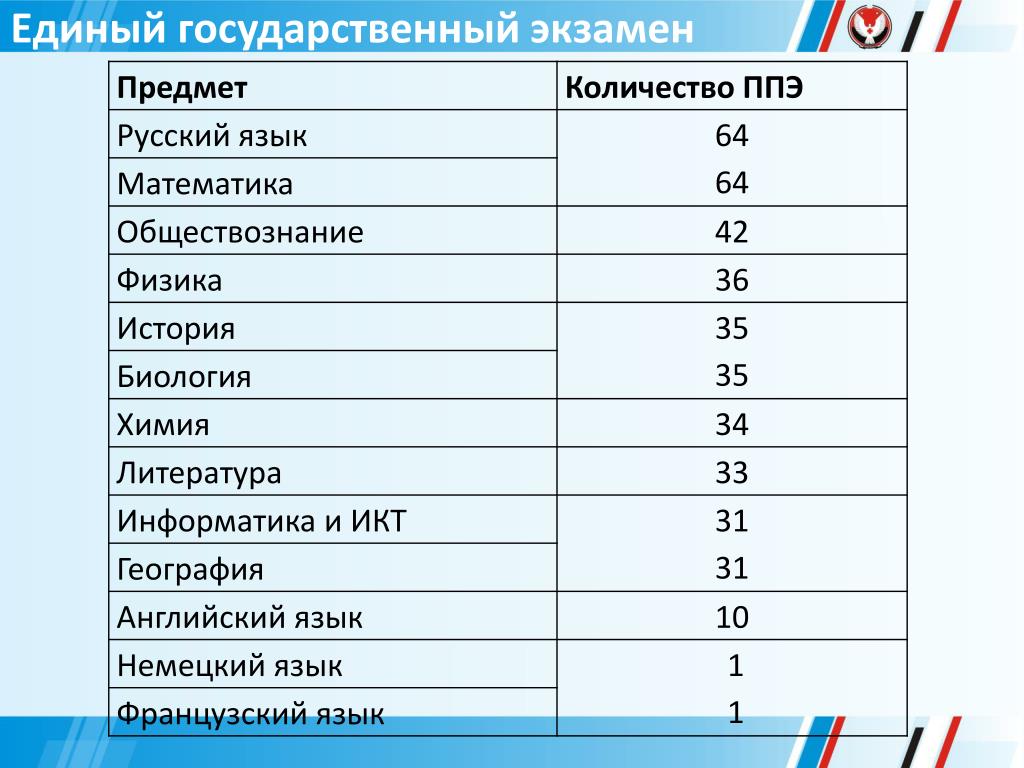 Единый государственный экзамен

| Предмет | Количество ППЭ |
|---|---|
| Русский язык | 64 |
| Математика | 64 |
| Обществознание | 42 |
| Физика | 36 |
| История | 35 |
| Биология | 35 |
| Химия | 34 |
| Литература | 33 |
| Информатика и ИКТ | 31 |
| География | 31 |
| Английский язык | 10 |
| Немецкий язык | 1 |
| Французский язык | 1 |